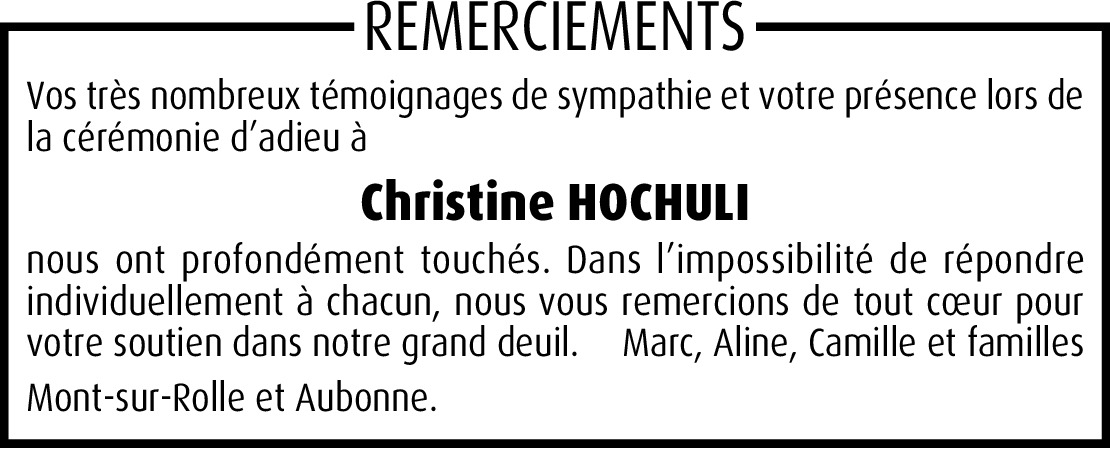 REMERCIEMENTS

Vos très nombreux témoignages de sympathie et votre présence lors de la cérémonie d'adieu à

Christine HOCHULI

nous ont profondément touchés. Dans l'impossibilité de répondre individuellement à chacun, nous vous remercions de tout cœur pour votre soutien dans notre grand deuil. Marc, Aline, Camille et familles

Mont-sur-Rolle et Aubonne.